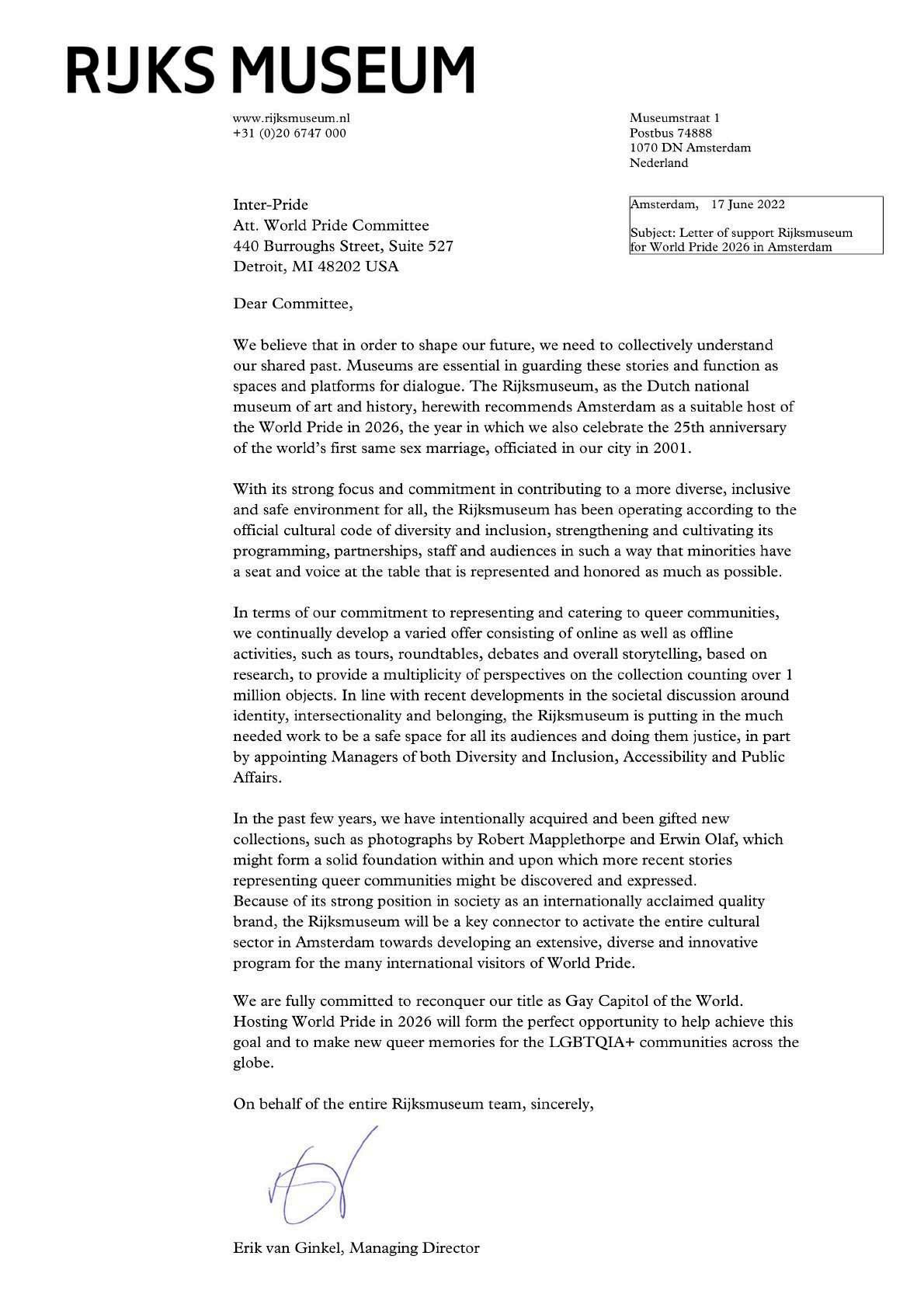 RIJKS MUSEUM

www.rijksmuseum.nl
+31 (0)20 6747 000

Museumstraat 1
Postbus 74888
1070 DN Amsterdam
Nederland

Inter-Pride
Att. World Pride Committee
440 Burroughs Street, Suite 527
Detroit, MI 48202 USA

Amsterdam, 17 June 2022

Subject: Letter of support Rijksmuseum for World Pride 2026 in Amsterdam

Dear Committee,

We believe that in order to shape our future, we need to collectively understand our shared past. Museums are essential in guarding these stories and function as spaces and platforms for dialogue. The Rijksmuseum, as the Dutch national museum of art and history, herewith recommends Amsterdam as a suitable host of the World Pride in 2026, the year in which we also celebrate the 25th anniversary of the world's first same sex marriage, officiated in our city in 2001.

With its strong focus and commitment in contributing to a more diverse, inclusive and safe environment for all, the Rijksmuseum has been operating according to the official cultural code of diversity and inclusion, strengthening and cultivating its programming, partnerships, staff and audiences in such a way that minorities have a seat and voice at the table that is represented and honored as much as possible.

In terms of our commitment to representing and catering to queer communities, we continually develop a varied offer consisting of online as well as offline activities, such as tours, roundtables, debates and overall storytelling, based on research, to provide a multiplicity of perspectives on the collection counting over 1 million objects. In line with recent developments in the societal discussion around identity, intersectionality and belonging, the Rijksmuseum is putting in the much needed work to be a safe space for all its audiences and doing them justice, in part by appointing Managers of both Diversity and Inclusion, Accessibility and Public Affairs.

In the past few years, we have intentionally acquired and been gifted new collections, such as photographs by Robert Mapplethorpe and Erwin Olaf, which might form a solid foundation within and upon which more recent stories representing queer communities might be discovered and expressed.
Because of its strong position in society as an internationally acclaimed quality brand, the Rijksmuseum will be a key connector to activate the entire cultural sector in Amsterdam towards developing an extensive, diverse and innovative program for the many international visitors of World Pride.

We are fully committed to reconquer our title as Gay Capitol of the World. Hosting World Pride in 2026 will form the perfect opportunity to help achieve this goal and to make new queer memories for the LGBTQIA+ communities across the globe.

On behalf of the entire Rijksmuseum team, sincerely,

Erik van Ginkel, Managing Director